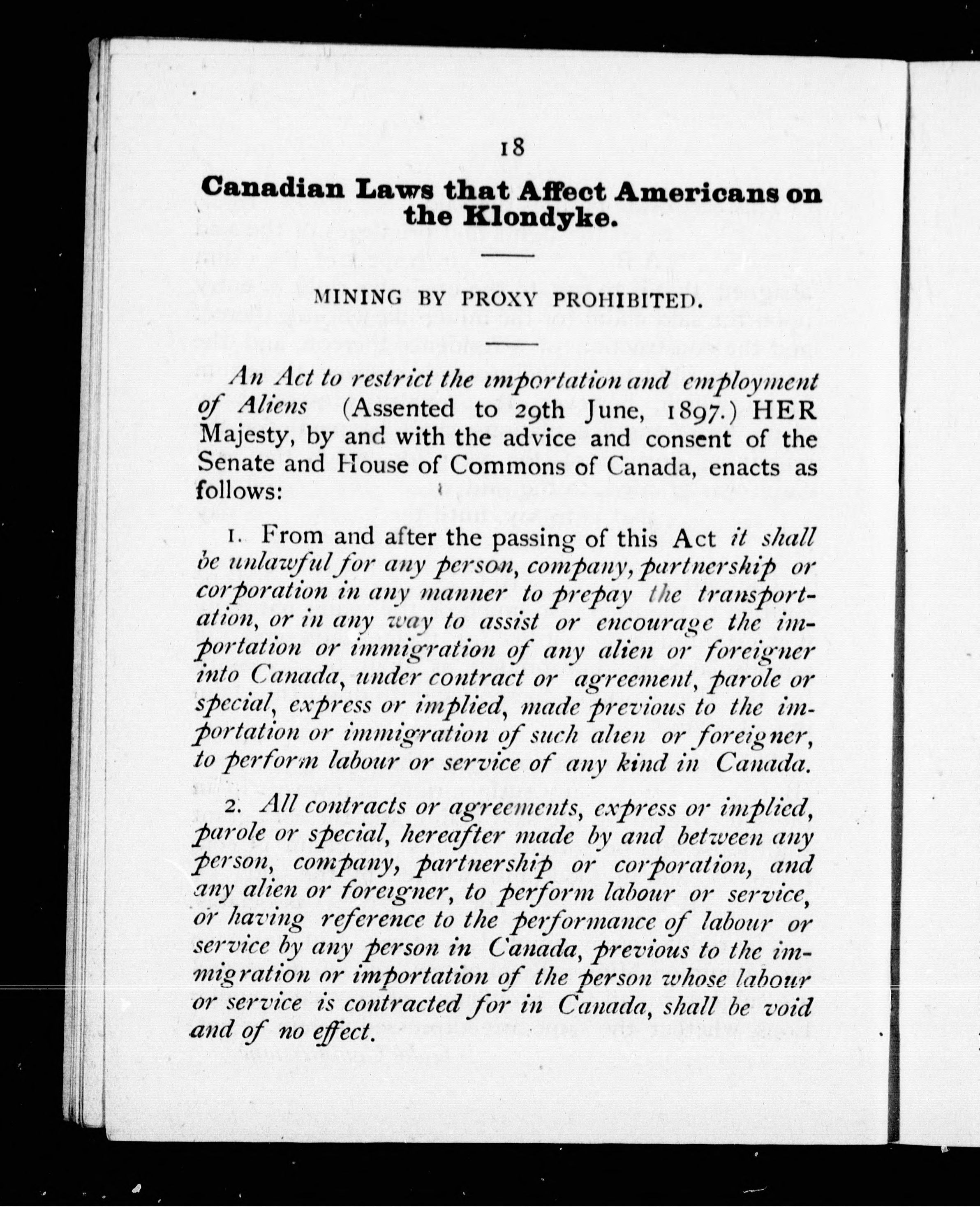 18

Canadian Laws that Affect Americans on the Klondyke.

MINING BY PROXY PROHIBITED.

An Act to restrict the importation and employment of Aliens (Assented to 29th June, 1897.) HER Majesty, by and with the advice and consent of the Senate and House of Commons of Canada, enacts as follows:

1. From and after the passing of this Act it shall be unlawful for any person, company, partnership or corporation in any manner to prepay the transportation, or in any way to assist or encourage the importation or immigration of any alien or foreigner into Canada, under contract or agreement, parole or special, express or implied, made previous to the importation or immigration of such alien or foreigner, to perform labour or service of any kind in Canada.

2. All contracts or agreements, express or implied, parole or special, hereafter made by and between any person, company, partnership or corporation, and any alien or foreigner, to perform labour or service, or having reference to the performance of labour or service by any person in Canada, previous to the immigration or importation of the person whose labour or service is contracted for in Canada, shall be void and of no effect.